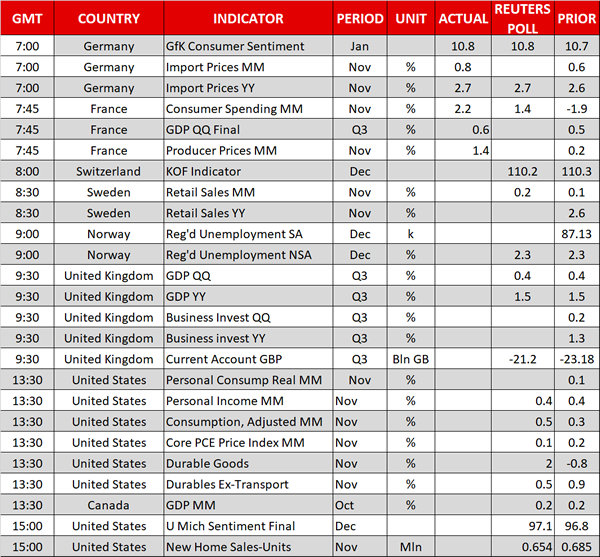 | GMT | COUNTRY | INDICATOR | PERIOD | UNIT | ACTUAL | REUTERS POLL | PRIOR |
|---|---|---|---|---|---|---|---|
| 7:00 | Germany | GfK Consumer Sentiment | Jan | | 10.8 | 10.8 | 10.7 |
| 7:00 | Germany | Import Prices MM | Nov | % | 0.8 | | 0.6 |
| 7:00 | Germany | Import Prices YY | Nov | % | 2.7 | 2.7 | 2.6 |
| 7:45 | France | Consumer Spending MM | Nov | % | 2.2 | 1.4 | -1.9 |
| 7:45 | France | GDP QQ Final | Q3 | % | 0.6 | | 0.5 |
| 7:45 | France | Producer Prices MM | Nov | % | 1.4 | | 0.2 |
| 8:00 | Switzerland | KOF Indicator | Dec | | | 110.2 | 110.3 |
| 8:30 | Sweden | Retail Sales MM | Nov | % | | 0.2 | 0.1 |
| 8:30 | Sweden | Retail Sales YY | Nov | % | | | 2.6 |
| 9:00 | Norway | Reg'd Unemployment SA | Dec | k | | | 87.13 |
| 9:00 | Norway | Reg'd Unemployment NSA | Dec | % | | 2.3 | 2.3 |
| 9:30 | United Kingdom | GDP QQ | Q3 | % | | 0.4 | 0.4 |
| 9:30 | United Kingdom | GDP YY | Q3 | % | | 1.5 | 1.5 |
| 9:30 | United Kingdom | Business Invest QQ | Q3 | % | | | 0.2 |
| 9:30 | United Kingdom | Business invest YY | Q3 | % | | | 1.3 |
| 9:30 | United Kingdom | Current Account GBP | Q3 | Bln GB | | -21.2 | -23.18 |
| 13:30 | United States | Personal Consump Real MM | Nov | % | | | 0.1 |
| 13:30 | United States | Personal Income MM | Nov | % | | 0.4 | 0.4 |
| 13:30 | United States | Consumption, Adjusted MM | Nov | % | | 0.5 | 0.3 |
| 13:30 | United States | Core PCE Price Index MM | Nov | % | | 0.1 | 0.2 |
| 13:30 | United States | Durable Goods | Nov | % | | 2 | -0.8 |
| 13:30 | United States | Durables Ex-Transport | Nov | % | | 0.5 | 0.9 |
| 13:30 | Canada | GDP MM | Oct | % | | 0.2 | 0.2 |
| 15:00 | United States | U Mich Sentiment Final | Dec | | | 97.1 | 96.8 |
| 15:00 | United States | New Home Sales-Units | Nov | Mln | | 0.654 | 0.685 |